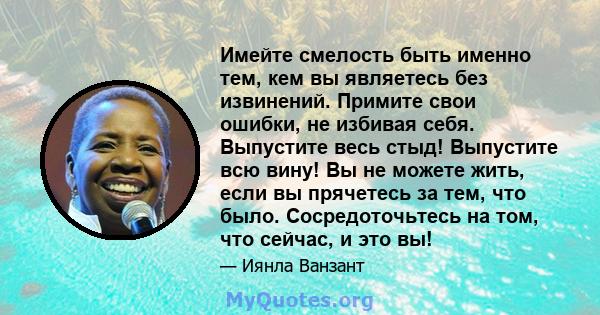 Имейте смелость быть именно тем, кем вы являетесь без извинений. Примите свои ошибки, не избивая себя. Выпустите весь стыд! Выпустите всю вину! Вы не можете жить, если вы прячетесь за тем, что было. Сосредоточьтесь на том, что сейчас, и это вы!

— Иянла Ванзант

MyQuotes.org